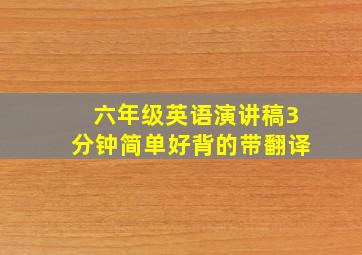 六年级英语演讲稿3分钟简单好背的带翻译